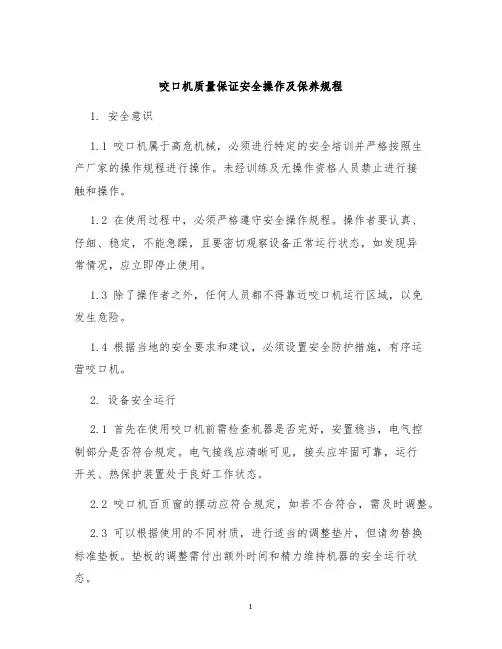 咬口机质量保证安全操作及保养规程

1. 安全意识

1.1 咬口机属于高危机械，必须进行特定的安全培训并严格按照生产厂家的操作规程进行操作。未经训练及无操作资格人员禁止进行接触和操作。

1.2 在使用过程中，必须严格遵守安全操作规程。操作者要认真、仔细、稳定，不能急躁，且要密切观察设备正常运行状态，如发现异常情况，应立即停止使用。

1.3 除了操作者之外，任何人员都不得靠近咬口机运行区域，以免发生危险。

1.4 根据当地的安全要求和建议，必须设置安全防护措施，有序运营咬口机。

2. 设备安全运行

2.1 首先在使用咬口机前需检查机器是否完好，安置稳当，电气控制部分是否符合规定。电气接线应清晰可见，接头应牢固可靠，运行开关、热保护装置处于良好工作状态。

2.2 咬口机百页窗的摆动应符合规定，如若不合符合，需及时调整。

2.3 可以根据使用的不同材质，进行适当的调整垫片，但请勿替换标准垫板。垫板的调整需付出额外时间和精力维持机器的安全运行状态。

1